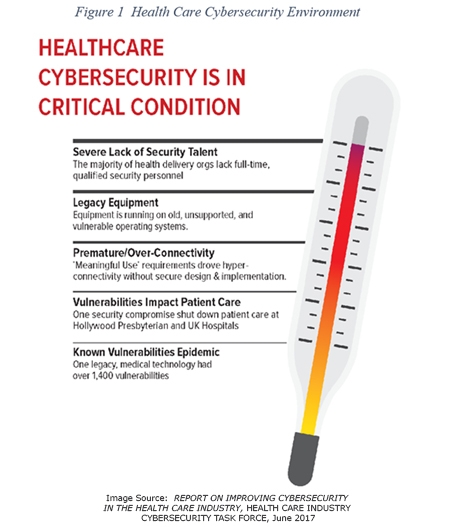 Figure 1 Health Care Cybersecurity Environment

HEALTHCARE CYBERSECURITY IS IN CRITICAL CONDITION

Severe Lack of Security Talent
The majority of health delivery orgs lack full-time, qualified security personnel

Legacy Equipment
Equipment is running on old, unsupported, and vulnerable operating systems.

Premature/Over-Connectivity
'Meaningful Use' requirements drove hyper-connectivity without secure design & implementation.

Vulnerabilities Impact Patient Care
One security compromise shut down patient care at Hollywood Presbyterian and UK Hospitals

Known Vulnerabilities Epidemic
One legacy, medical technology had over 1,400 vulnerabilities

Image Source: REPORT ON IMPROVING CYBERSECURITY IN THE HEALTH CARE INDUSTRY, HEALTH CARE INDUSTRY CYBERSECURITY TASK FORCE, June 2017